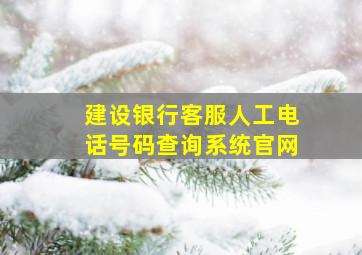 建设银行客服人工电话号码查询系统官网